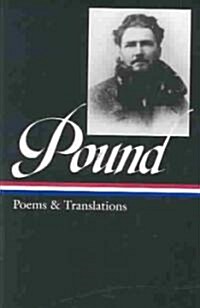 Pound

Poems & Translations